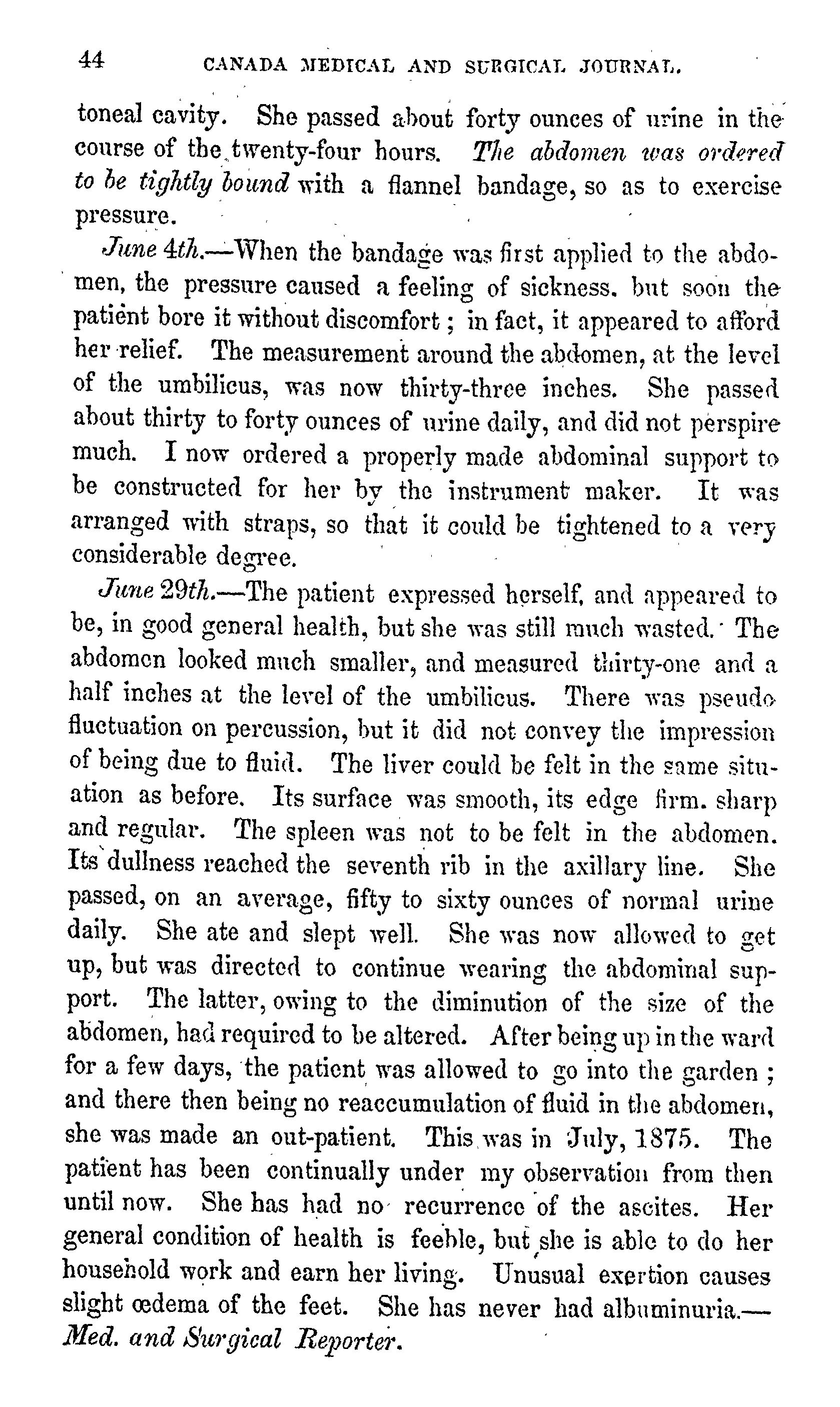 44 CANADA MEDICAL AND SURGICAL JOURNAL.

toneal cavity. She passed about forty ounces of urine in the course of the twenty-four hours. The abdomen was ordered to be tightly bound with a flannel bandage, so as to exercise pressure.

June 4th.—When the bandage was first applied to the abdomen, the pressure caused a feeling of sickness. but soon the patient bore it without discomfort; in fact, it appeared to afford her relief. The measurement around the abdomen, at the level of the umbilicus, was now thirty-three inches. She passed about thirty to forty ounces of urine daily, and did not perspire much. I now ordered a properly made abdominal support to be constructed for her by the instrument maker. It was arranged with straps, so that it could be tightened to a very considerable degree.

June 29th.—The patient expressed herself, and appeared to be, in good general health, but she was still much wasted. The abdomen looked much smaller, and measured thirty-one and a half inches at the level of the umbilicus. There was pseudo fluctuation on percussion, but it did not convey the impression of being due to fluid. The liver could be felt in the same situation as before. Its surface was smooth, its edge firm. sharp and regular. The spleen was not to be felt in the abdomen. Its dullness reached the seventh rib in the axillary line. She passed, on an average, fifty to sixty ounces of normal urine daily. She ate and slept well. She was now allowed to get up, but was directed to continue wearing the abdominal support. The latter, owing to the diminution of the size of the abdomen, had required to be altered. After being up in the ward for a few days, the patient was allowed to go into the garden; and there then being no reaccumulation of fluid in the abdomen, she was made an out-patient. This was in July, 1875. The patient has been continually under my observation from then until now. She has had no recurrence of the ascites. Her general condition of health is feeble, but she is able to do her household work and earn her living. Unusual exertion causes slight œdema of the feet. She has never had albuminuria.—Med. and Surgical Reporter.